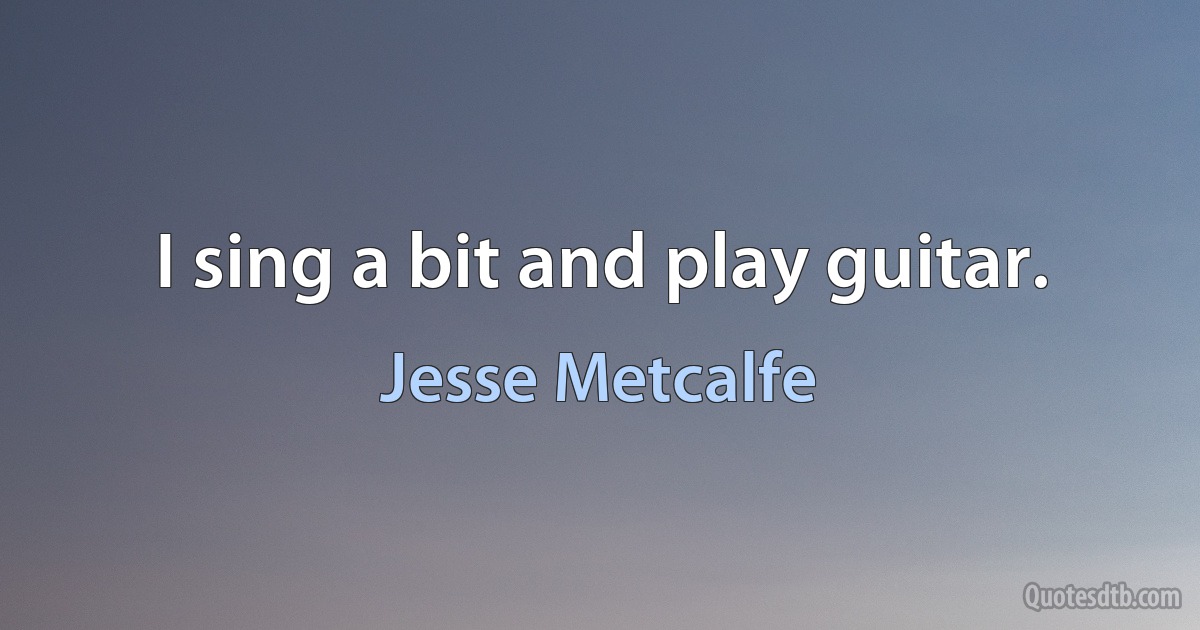 I sing a bit and play guitar.

Jesse Metcalfe

Quotesdtb.com